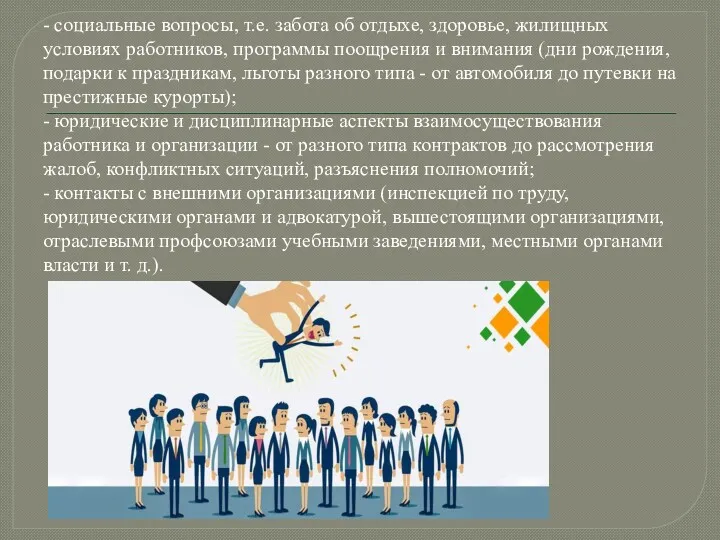 - социальные вопросы, т.е. забота об отдыхе, здоровье, жилищных условиях работников, программы поощрения и внимания (дни рождения, подарки к праздникам, льготы разного типа - от автомобиля до путевки на престижные курорты);
- юридические и дисциплинарные аспекты взаимосуществования работника и организации - от разного типа контрактов до рассмотрения жалоб, конфликтных ситуаций, разъяснения полномочий;
- контакты с внешними организациями (инспекцией по труду, юридическими органами и адвокатурой, вышестоящими организациями, отраслевыми профсоюзами учебными заведениями, местными органами власти и т. д.).